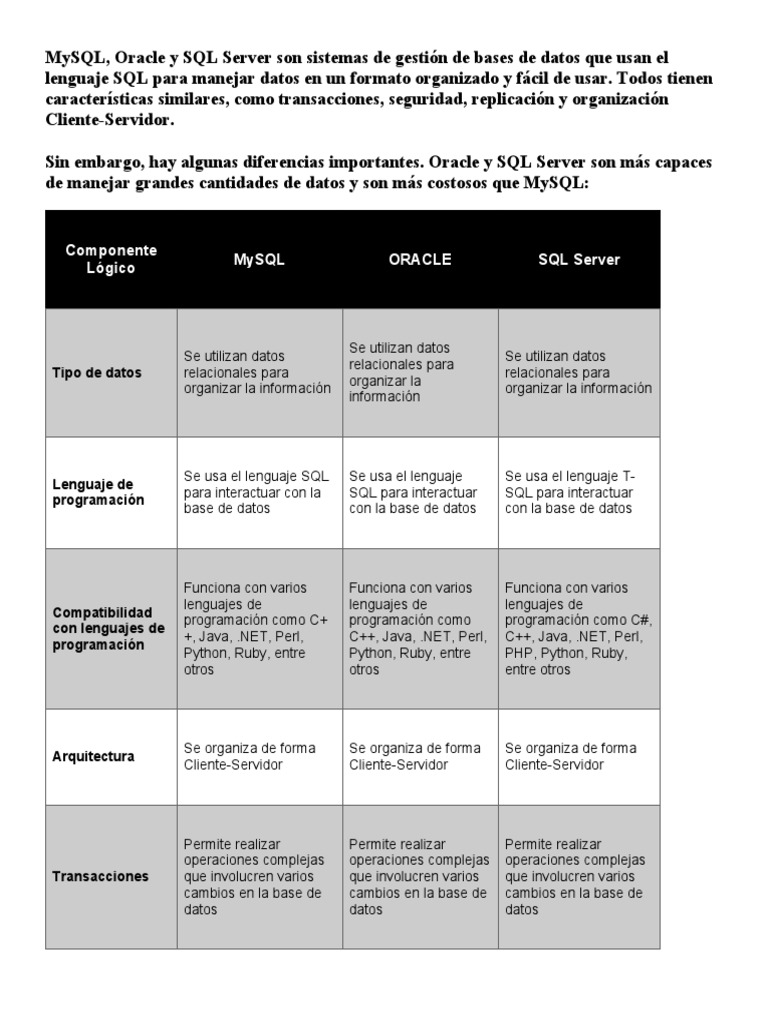 MySQL, Oracle y SQL Server son sistemas de gestión de bases de datos que usan el lenguaje SQL para manejar datos en un formato organizado y fácil de usar. Todos tienen características similares, como transacciones, seguridad, replicación y organización Cliente-Servidor.

Sin embargo, hay algunas diferencias importantes. Oracle y SQL Server son más capaces de manejar grandes cantidades de datos y son más costosos que MySQL:

| Componente Lógico | MySQL | ORACLE | SQL Server |
|---|---|---|---|
| Tipo de datos | Se utilizan datos relacionales para organizar la información | Se utilizan datos relacionales para organizar la información | Se utilizan datos relacionales para organizar la información |
| Lenguaje de programación | Se usa el lenguaje SQL para interactuar con la base de datos | Se usa el lenguaje SQL para interactuar con la base de datos | Se usa el lenguaje T-SQL para interactuar con la base de datos |
| Compatibilidad con lenguajes de programación | Funciona con varios lenguajes de programación como C++, Java, .NET, Perl, Python, Ruby, entre otros | Funciona con varios lenguajes de programación como C++, Java, .NET, Perl, Python, Ruby, entre otros | Funciona con varios lenguajes de programación como C#, C++, Java, .NET, Perl, PHP, Python, Ruby, entre otros |
| Arquitectura | Se organiza de forma Cliente-Servidor | Se organiza de forma Cliente-Servidor | Se organiza de forma Cliente-Servidor |
| Transacciones | Permite realizar operaciones complejas que involucren varios cambios en la base de datos | Permite realizar operaciones complejas que involucren varios cambios en la base de datos | Permite realizar operaciones complejas que involucren varios cambios en la base de datos |